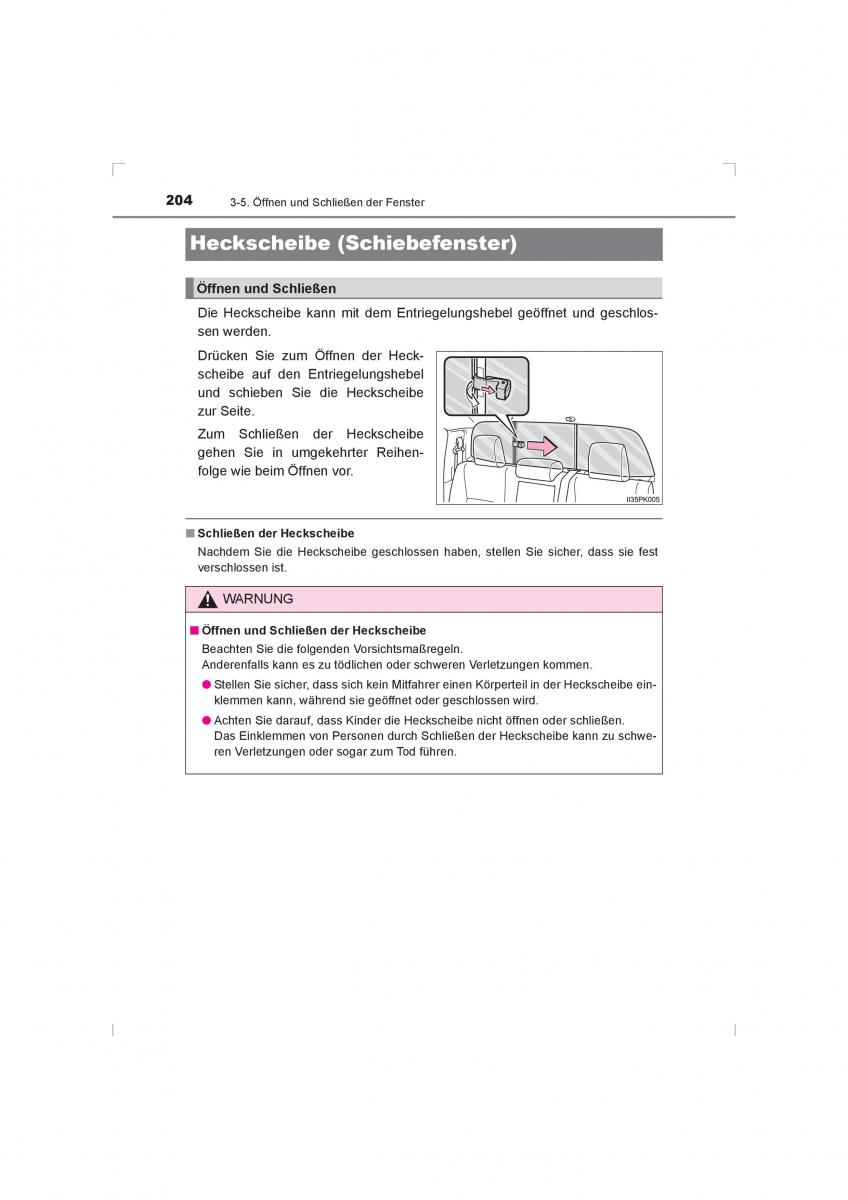 204 3-5. Öffnen und Schließen der Fenster

Heckscheibe (Schiebefenster)

Öffnen und Schließen

Die Heckscheibe kann mit dem Entriegelungshebel geöffnet und geschlossen werden.

Drücken Sie zum Öffnen der Heckscheibe auf den Entriegelungshebel und schieben Sie die Heckscheibe zur Seite.

Zum Schließen der Heckscheibe gehen Sie in umgekehrter Reihenfolge wie beim Öffnen vor.

II35PK005

■ Schließen der Heckscheibe

Nachdem Sie die Heckscheibe geschlossen haben, stellen Sie sicher, dass sie fest verschlossen ist.

WARNUNG

■ Öffnen und Schließen der Heckscheibe

Beachten Sie die folgenden Vorsichtsmaßregeln.
Anderenfalls kann es zu tödlichen oder schweren Verletzungen kommen.

● Stellen Sie sicher, dass sich kein Mitfahrer einen Körperteil in der Heckscheibe einklemmen kann, während sie geöffnet oder geschlossen wird.

● Achten Sie darauf, dass Kinder die Heckscheibe nicht öffnen oder schließen.
Das Einklemmen von Personen durch Schließen der Heckscheibe kann zu schweren Verletzungen oder sogar zum Tod führen.